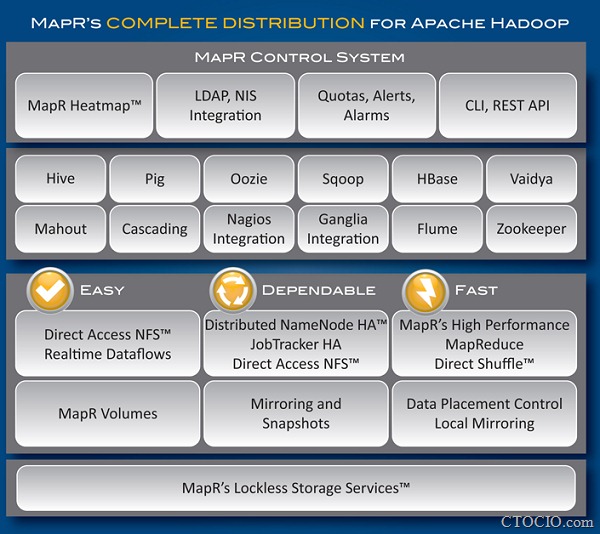 MAPR'S COMPLETE DISTRIBUTION FOR APACHE HADOOP

MAPR CONTROL SYSTEM

MapR Heatmap™

LDAP, NIS Integration

Quotas, Alerts, Alarms

CLI, REST API

Hive

Pig

Oozie

Sqoop

HBase

Vaidya

Mahout

Cascading

Nagios Integration

Ganglia Integration

Flume

Zookeeper

EASY

DEPENDABLE

FAST

Direct Access NFS™
Realtime Dataflows

Distributed NameNode HA™
JobTracker HA
Direct Access NFS™

MapR's High Performance MapReduce
Direct Shuffle™

MapR Volumes

Mirroring and Snapshots

Data Placement Control
Local Mirroring

MapR's Lockless Storage Services™

CTOCIO.com